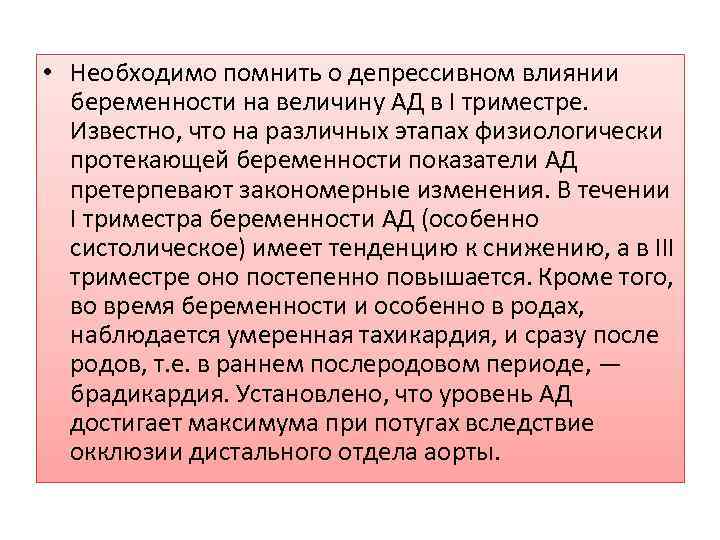 • Необходимо помнить о депрессивном влиянии беременности на величину АД в I триместре. Известно, что на различных этапах физиологически протекающей беременности показатели АД претерпевают закономерные изменения. В течении I триместра беременности АД (особенно систолическое) имеет тенденцию к снижению, а в III триместре оно постепенно повышается. Кроме того, во время беременности и особенно в родах, наблюдается умеренная тахикардия, и сразу после родов, т.е. в раннем послеродовом периоде, — брадикардия. Установлено, что уровень АД достигает максимума при потугах вследствие окклюзии дистального отдела аорты.